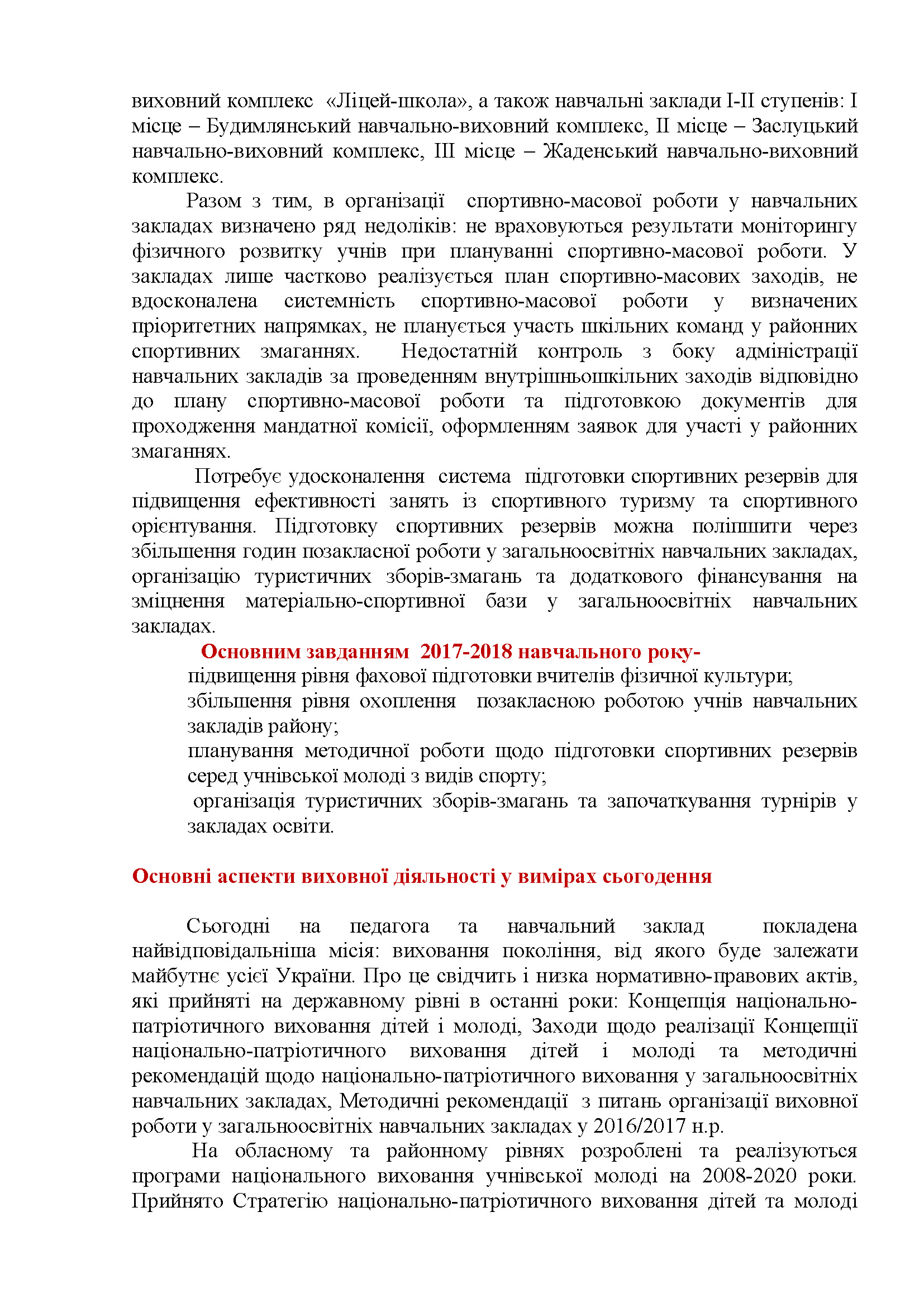 виховний комплекс «Ліцей-школа», а також навчальні заклади І-ІІ ступенів: І місце – Будимлянський навчально-виховний комплекс, ІІ місце – Заслуцький навчально-виховний комплекс, ІІІ місце – Жаденський навчально-виховний комплекс.

Разом з тим, в організації спортивно-масової роботи у навчальних закладах визначено ряд недоліків: не враховуються результати моніторингу фізичного розвитку учнів при плануванні спортивно-масової роботи. У закладах лише частково реалізується план спортивно-масових заходів, не вдосконалена системність спортивно-масової роботи у визначених пріоритетних напрямках, не планується участь шкільних команд у районних спортивних змаганнях. Недостатній контроль з боку адміністрації навчальних закладів за проведенням внутрішньошкільних заходів відповідно до плану спортивно-масової роботи та підготовкою документів для проходження мандатної комісії, оформленням заявок для участі у районних змаганнях.

Потребує удосконалення система підготовки спортивних резервів для підвищення ефективності занять із спортивного туризму та спортивного орієнтування. Підготовку спортивних резервів можна поліпшити через збільшення годин позакласної роботи у загальноосвітніх навчальних закладах, організацію туристичних зборів-змагань та додаткового фінансування на зміцнення матеріально-спортивної бази у загальноосвітніх навчальних закладах.

Основним завданням 2017-2018 навчального року-
підвищення рівня фахової підготовки вчителів фізичної культури;
збільшення рівня охоплення позакласною роботою учнів навчальних закладів району;
планування методичної роботи щодо підготовки спортивних резервів серед учнівської молоді з видів спорту;
організація туристичних зборів-змагань та започаткування турнірів у закладах освіти.

Основні аспекти виховної діяльності у вимірах сьогодення

Сьогодні на педагога та навчальний заклад покладена найвідповідальніша місія: виховання покоління, від якого буде залежати майбутнє усієї України. Про це свідчить і низка нормативно-правових актів, які прийняті на державному рівні в останні роки: Концепція національно-патріотичного виховання дітей і молоді, Заходи щодо реалізації Концепції національно-патріотичного виховання дітей і молоді та методичні рекомендацій щодо національно-патріотичного виховання у загальноосвітніх навчальних закладах, Методичні рекомендації з питань організації виховної роботи у загальноосвітніх навчальних закладах у 2016/2017 н.р.

На обласному та районному рівнях розроблені та реалізуються програми національного виховання учнівської молоді на 2008-2020 роки. Прийнято Стратегію національно-патріотичного виховання дітей та молоді